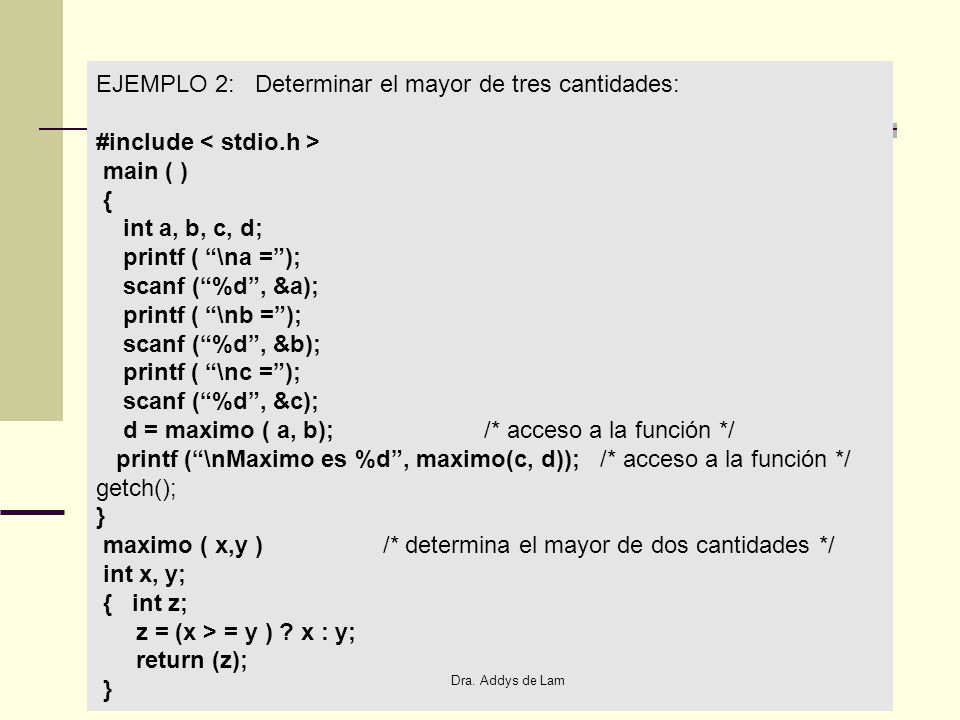 EJEMPLO 2: Determinar el mayor de tres cantidades:

#include < stdio.h >
main ( )
{
int a, b, c, d;
printf ( “\na =”);
scanf (“%d”, &a);
printf ( “\nb =”);
scanf (“%d”, &b);
printf ( “\nc =”);
scanf (“%d”, &c);
d = maximo ( a, b); /* acceso a la función */
printf (“\nMaximo es %d”, maximo(c, d)); /* acceso a la función */
getch();
}
maximo ( x,y ) /* determina el mayor de dos cantidades */
int x, y;
{ int z;
z = (x > = y ) ? x : y;
return (z);
}

Dra. Addys de Lam